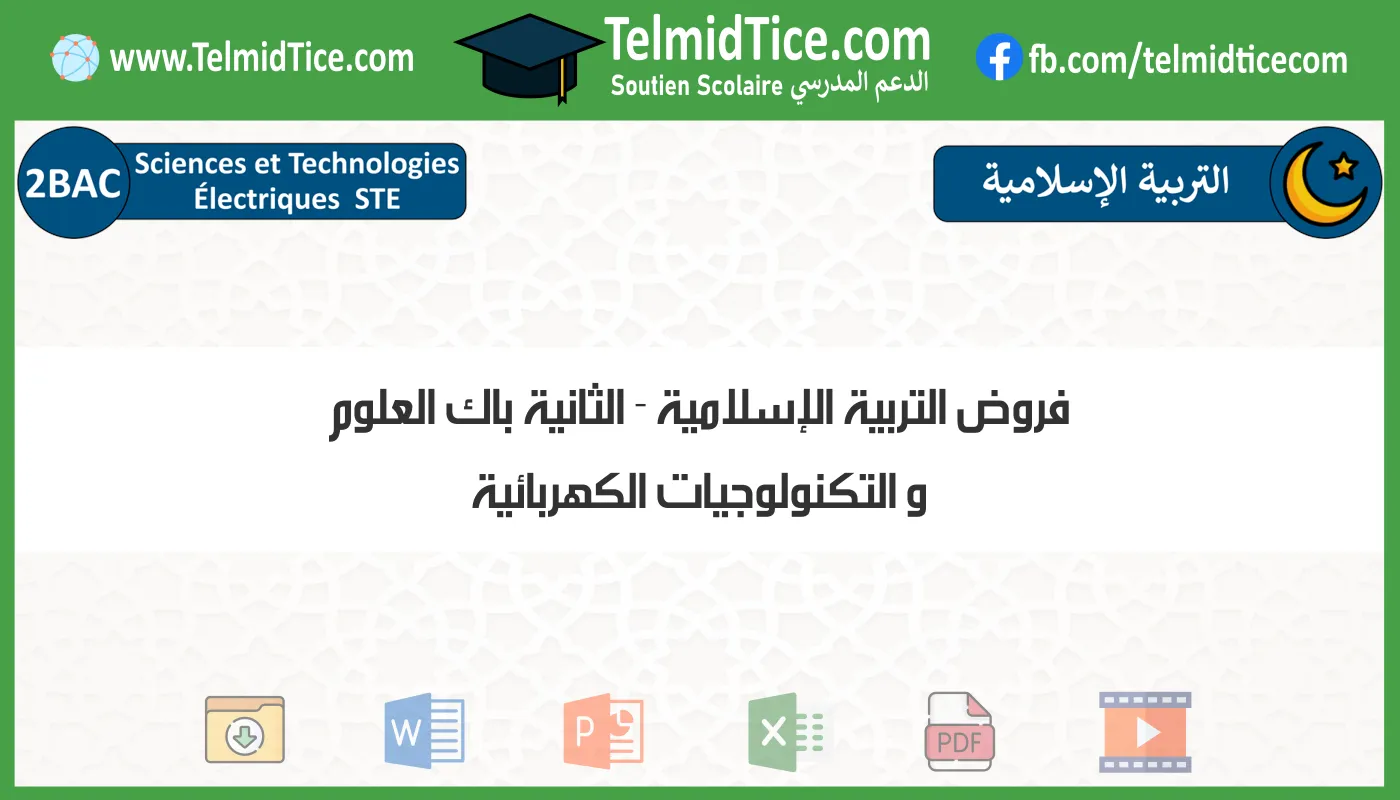 www.TelmidTice.com

TelmidTice.com
Soutien Scolaire الدعم المدرسي

fb.com/telmidticecom

2BAC Sciences et Technologies Électriques STE

التربية الإسلامية

فروض التربية الإسلامية - الثانية باك العلوم و التكنولوجيات الكهربائية

W

P

X

PDF